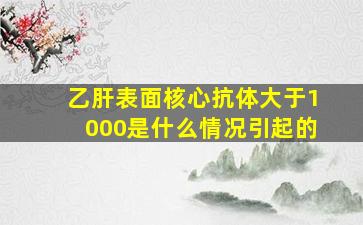 乙肝表面核心抗体大于1000是什么情况引起的